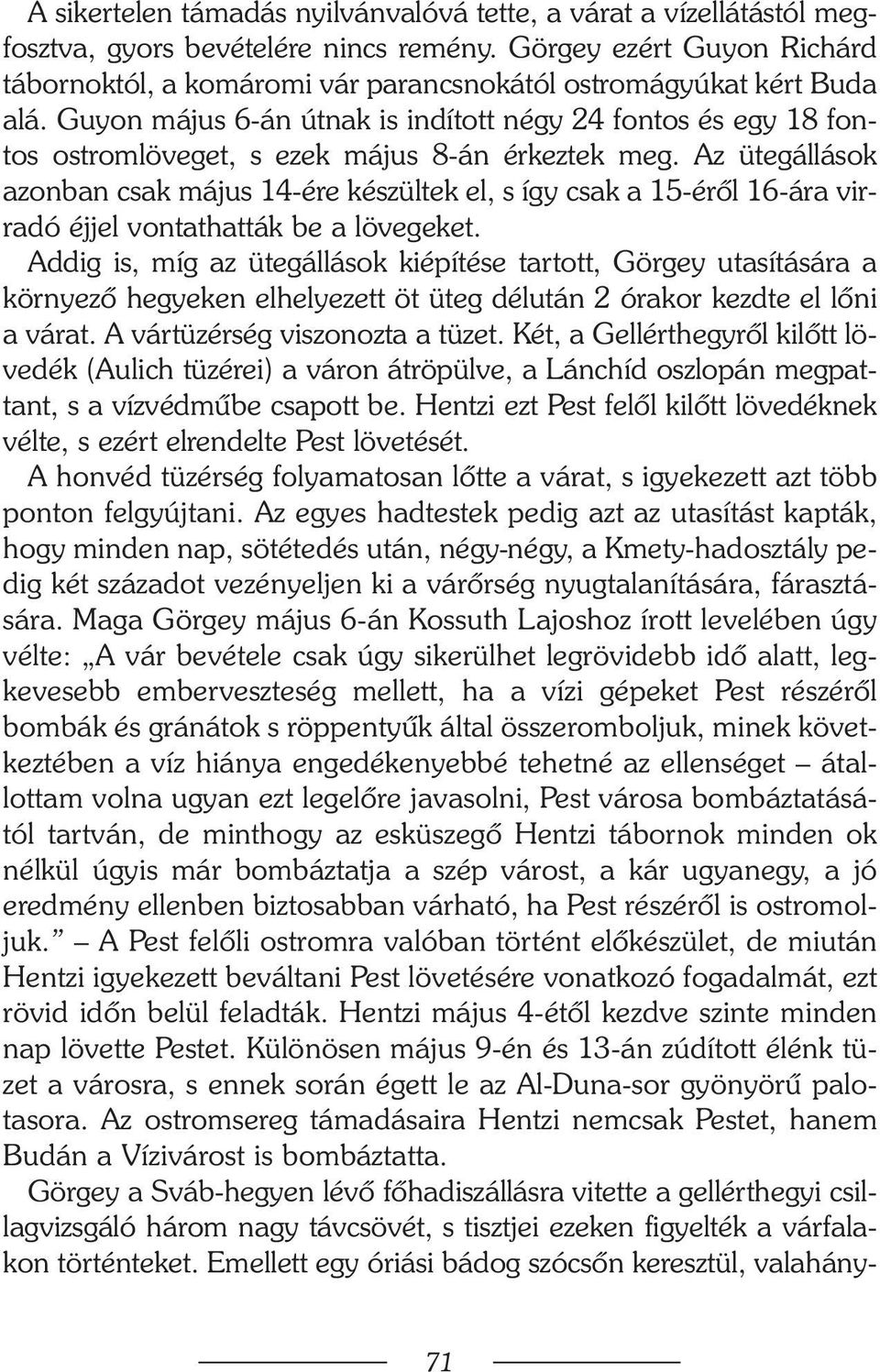 A sikertelen támadás nyilvánvalóvá tette, a várat a vízellátástól megfosztva, gyors bevételére nincs remény. Görgey ezért Guyon Richárd tábornoktól, a komáromi vár parancsnokától ostromágyúkat kért Buda alá. Guyon május 6-án útnak is indított négy 24 fontos és egy 18 fontos ostromlöveget, s ezek május 8-án érkeztek meg. Az ütegállások azonban csak május 14-ére készültek el, s így csak a 15-érõl 16-ára virradó éjjel vontathatták be a lövegeket.
Addig is, míg az ütegállások kiépítése tartott, Görgey utasítására a környezõ hegyeken elhelyezett öt üteg délután 2 órakor kezdte el lõni a várat. A vártüzérség viszonozta a tüzet. Két, a Gellérthegyrõl kilõtt lövedék (Aulich tüzérei) a váron átröpülve, a Lánchíd oszlopán megpattant, s a vízvédmûbe csapott be. Hentzi ezt Pest felõl kilõtt lövedéknek vélte, s ezért elrendelte Pest lövetését.
A honvéd tüzérség folyamatosan lõtte a várat, s igyekezett azt több ponton felgyújtani. Az egyes hadtestek pedig azt az utasítást kapták, hogy minden nap, sötétedés után, négy-négy, a Kmety-hadosztály pedig két századot vezényeljen ki a várõrség nyugtalanítására, fárasztására. Maga Görgey május 6-án Kossuth Lajoshoz írott levelében úgy vélte: „A vár bevétele csak úgy sikerülhet legrövidebb idõ alatt, legkevesebb emberveszteség mellett, ha a vízi gépeket Pest részérõl bombák és gránátok s röppentyûk által összeromboljuk, minek következtében a víz hiánya engedékenyebbé tehetné az ellenséget – átallottam volna ugyan ezt legelõre javasolni, Pest városa bombáztatásától tartván, de minthogy az esküszegõ Hentzi tábornok minden ok nélkül úgyis már bombáztatja a szép várost, a kár ugyanegy, a jó eredmény ellenben biztosabban várható, ha Pest részérõl is ostromoljuk.” – A Pest felõli ostromra valóban történt elõkészület, de miután Hentzi igyekezett beváltani Pest lövetésére vonatkozó fogadalmát, ezt rövid idõn belül feladták. Hentzi május 4-étõl kezdve szinte minden nap lövette Pestet. Különösen május 9-én és 13-án zúdított élénk tüzet a városra, s ennek során égett le az Al-Duna-sor gyönyörû palotasora. Az ostromsereg támadásaira Hentzi nemcsak Pestet, hanem Budán a Vízivárost is bombáztatta.
Görgey a Sváb-hegyen lévõ fõhadiszállásra vitette a gellérthegyi csillagvizsgáló három nagy távcsövét, s tisztjei ezeken figyelték a várfalakon történteket. Emellett egy óriási bádog szócsõn keresztül, valahány-

71